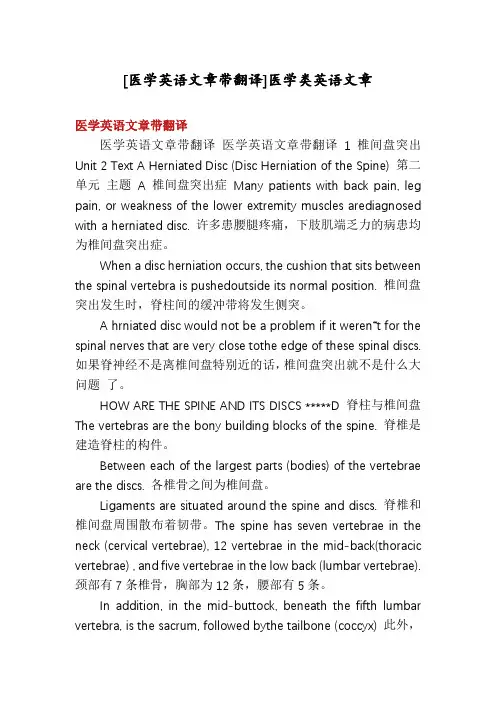 [医学英语文章带翻译]医学类英语文章

医学英语文章带翻译

医学英语文章带翻译 医学英语文章带翻译 1 椎间盘突出 Unit 2 Text A Herniated Disc (Disc Herniation of the Spine) 第二单元 主题 A 椎间盘突出症 Many patients with back pain, leg pain, or weakness of the lower extremity muscles arediagnosed with a herniated disc. 许多患腰腿疼痛，下肢肌端乏力的病患均为椎间盘突出症。

When a disc herniation occurs, the cushion that sits between the spinal vertebra is pushedoutside its normal position. 椎间盘突出发生时，脊柱间的缓冲带将发生侧突。

A hrniated disc would not be a problem if it weren~t for the spinal nerves that are very close tothe edge of these spinal discs. 如果脊神经不是离椎间盘特别近的话，椎间盘突出就不是什么大问题 了。

HOW ARE THE SPINE AND ITS DISCS *****D 脊柱与椎间盘 The vertebras are the bony building blocks of the spine. 脊椎是建造脊柱的构件。

Between each of the largest parts (bodies) of the vertebrae are the discs. 各椎骨之间为椎间盘。

Ligaments are situated around the spine and discs. 脊椎和椎间盘周围散布着韧带。The spine has seven vertebrae in the neck (cervical vertebrae), 12 vertebrae in the mid-back(thoracic vertebrae) , and five vertebrae in the low back (lumbar vertebrae). 颈部有 7 条椎骨，胸部为 12 条，腰部有 5 条。

In addition, in the mid-buttock, beneath the fifth lumbar vertebra, is the sacrum, followed bythe tailbone (coccyx) 此外，